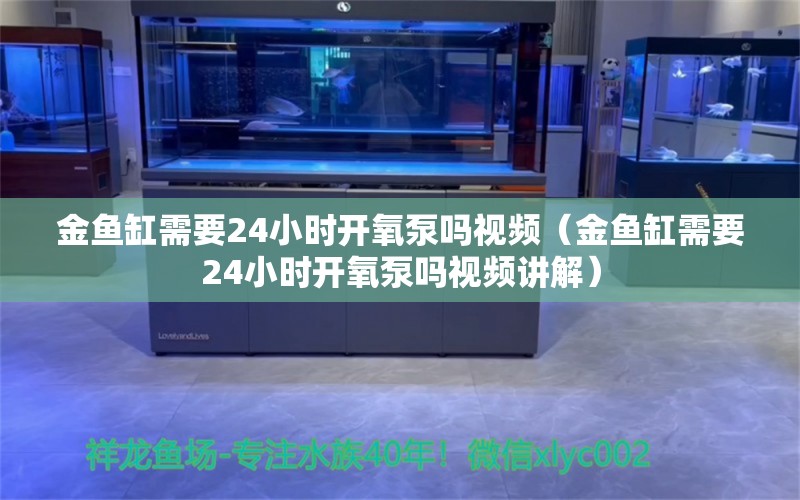 金鱼缸需要24小时开氧泵吗视频（金鱼缸需要24小时开氧泵吗视频讲解）

LoveandLives

祥龙鱼场-专注水族40年！微信xlyc002